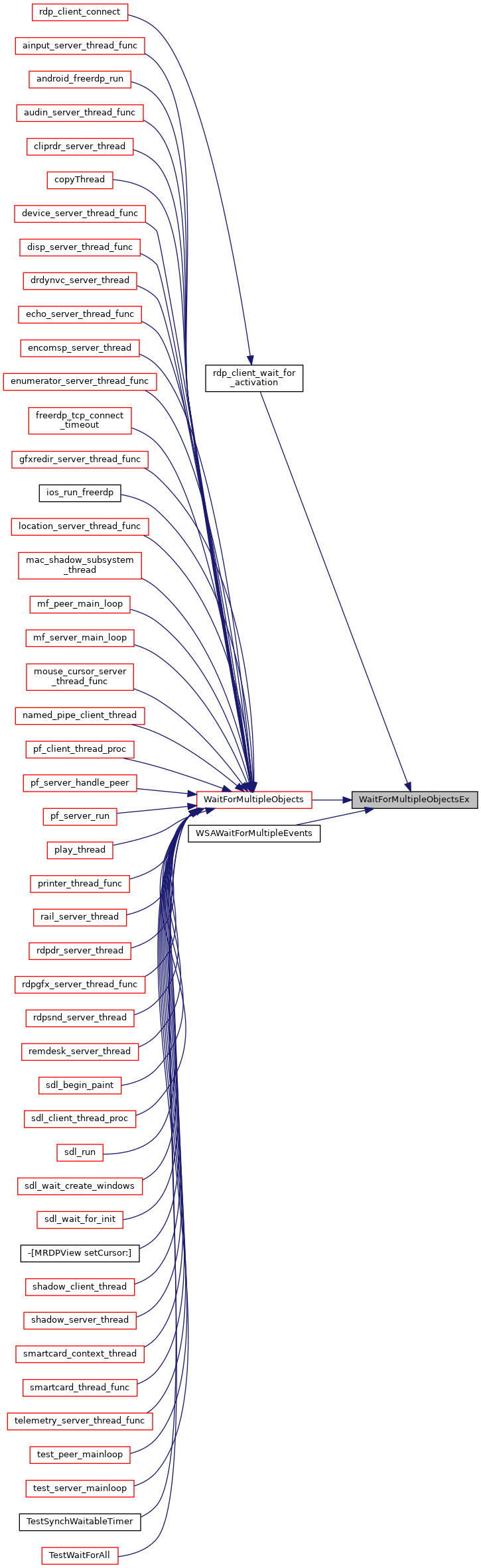 rdp_client_connect
ainput_server_thread_func
android_freerdp_run
audin_server_thread_func
cliprdr_server_thread
copyThread
device_server_thread_func
disp_server_thread_func
drdynvc_server_thread
echo_server_thread_func
encomsp_server_thread
enumerator_server_thread_func
freerdp_tcp_connect _timeout
gfxredir_server_thread_func
ios_run_freerdp
location_server_thread_func
mac_shadow_subsystem _thread
mf_peer_main_loop
mf_server_main_loop
mouse_cursor_server _thread_func
named_pipe_client_thread
pf_client_thread_proc
pf_server_handle_peer
pf_server_run
play_thread
printer_thread_func
rail_server_thread
rdpdr_server_thread
rdpgfx_server_thread_func
rdpsnd_server_thread
remdesk_server_thread
sdl_begin_paint
sdl_client_thread_proc
sdl_run
sdl_wait_create_windows
sdl_wait_for_init
-[MRDPView setCursor:]
shadow_client_thread
shadow_server_thread
smartcard_context_thread
smartcard_thread_func
telemetry_server_thread_func
test_peer_mainloop
test_server_mainloop
TestSynchWaitableTimer
TestWaitForAll
rdp_client_wait_for _activation
WaitForMultipleObjects
WSAWaitForMultipleEvents
WaitForMultipleObjectsEx